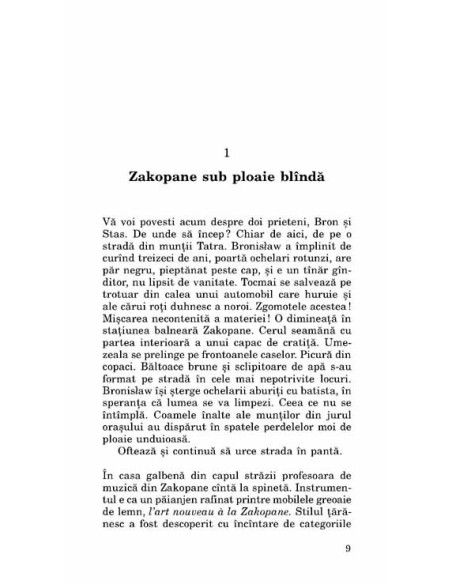 1

Zakopane sub ploaie blîndă

Vă voi povesti acum despre doi prieteni, Bron și Stas. De unde să încep? Chiar de aici, de pe o stradă din munții Tatra. Bronisław a împlinit de curînd treizeci de ani, poartă ochelari rotunzi, are păr negru, pieptănat peste cap, și e un tînăr gînditor, nu lipsit de vanitate. Tocmai se salvează pe trotuar din calea unui automobil care huruie și ale cărui roți duhnesc a noroi. Zgomotele acestea! Mișcarea necontenită a materiei! O dimineață în stațiunea balneară Zakopane. Cerul seamănă cu partea interioară a unui capac de cratiță. Umezeala se prelinge pe frontoanele caselor. Picură din copaci. Băltoace brune și sclipitoare de apă s-au format pe stradă în cele mai nepotrivite locuri. Bronisław își șterge ochelarii aburiți cu batista, în speranța că lumea se va limpezi. Ceea ce nu se întîmplă. Coamele înalte ale munților din jurul orașului au dispărut în spatele perdelelor moi de ploaie unduioasă.
Oftează și continuă să urce strada în pantă.

În casa galbenă din capul străzii profesoara de muzică din Zakopane cîntă la spinetă. Instrumentul e ca un păianjen rafinat printre mobilele greoaie de lemn, l'art nouveau à la Zakopane. Stilul țărănesc a fost descoperit cu încîntare de categoriile

9